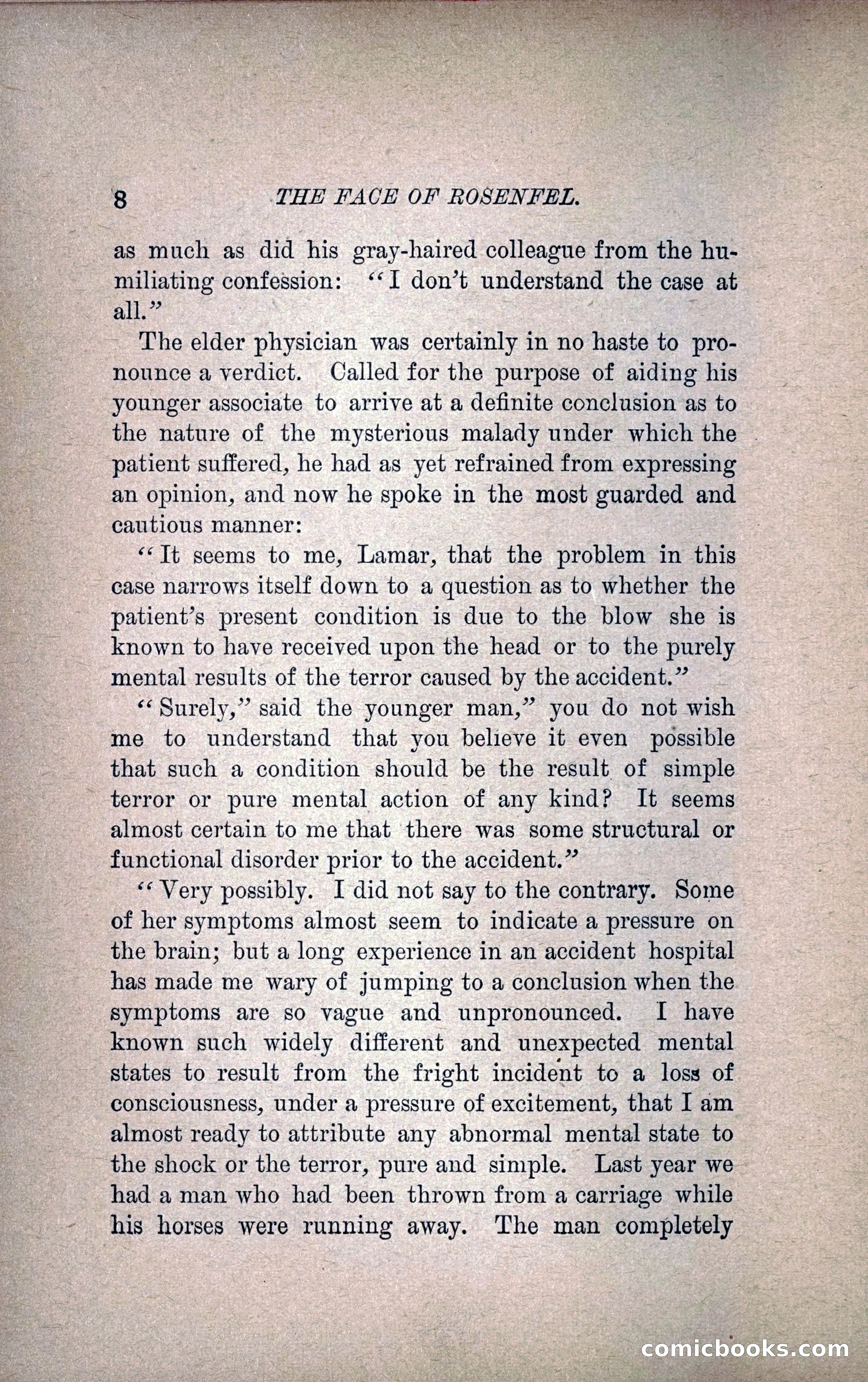 8 THE FACE OF ROSENFEL.

as much as did his gray-haired colleague from the humiliating confession: "I don't understand the case at all."

The elder physician was certainly in no haste to pronounce a verdict. Called for the purpose of aiding his younger associate to arrive at a definite conclusion as to the nature of the mysterious malady under which the patient suffered, he had as yet refrained from expressing an opinion, and now he spoke in the most guarded and cautious manner:

"It seems to me, Lamar, that the problem in this case narrows itself down to a question as to whether the patient's present condition is due to the blow she is known to have received upon the head or to the purely mental results of the terror caused by the accident."

"Surely," said the younger man," you do not wish me to understand that you believe it even possible that such a condition should be the result of simple terror or pure mental action of any kind? It seems almost certain to me that there was some structural or functional disorder prior to the accident."

"Very possibly. I did not say to the contrary. Some of her symptoms almost seem to indicate a pressure on the brain; but a long experience in an accident hospital has made me wary of jumping to a conclusion when the symptoms are so vague and unpronounced. I have known such widely different and unexpected mental states to result from the fright incident to a loss of consciousness, under a pressure of excitement, that I am almost ready to attribute any abnormal mental state to the shock or the terror, pure and simple. Last year we had a man who had been thrown from a carriage while his horses were running away. The man completely

comicbooks.com